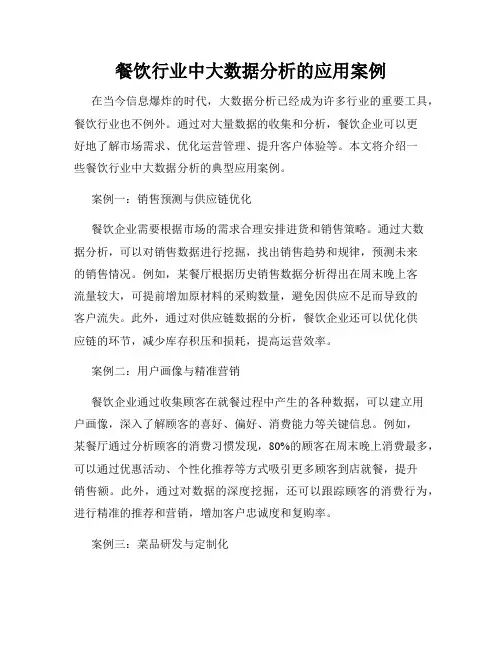 餐饮行业中大数据分析的应用案例

在当今信息爆炸的时代，大数据分析已经成为许多行业的重要工具，餐饮行业也不例外。通过对大量数据的收集和分析，餐饮企业可以更好地了解市场需求、优化运营管理、提升客户体验等。本文将介绍一些餐饮行业中大数据分析的典型应用案例。

案例一：销售预测与供应链优化

餐饮企业需要根据市场的需求合理安排进货和销售策略。通过大数据分析，可以对销售数据进行挖掘，找出销售趋势和规律，预测未来的销售情况。例如，某餐厅根据历史销售数据分析得出在周末晚上客流量较大，可提前增加原材料的采购数量，避免因供应不足而导致的客户流失。此外，通过对供应链数据的分析，餐饮企业还可以优化供应链的环节，减少库存积压和损耗，提高运营效率。

案例二：用户画像与精准营销

餐饮企业通过收集顾客在就餐过程中产生的各种数据，可以建立用户画像，深入了解顾客的喜好、偏好、消费能力等关键信息。例如，某餐厅通过分析顾客的消费习惯发现，80%的顾客在周末晚上消费最多，可以通过优惠活动、个性化推荐等方式吸引更多顾客到店就餐，提升销售额。此外，通过对数据的深度挖掘，还可以跟踪顾客的消费行为，进行精准的推荐和营销，增加客户忠诚度和复购率。

案例三：菜品研发与定制化